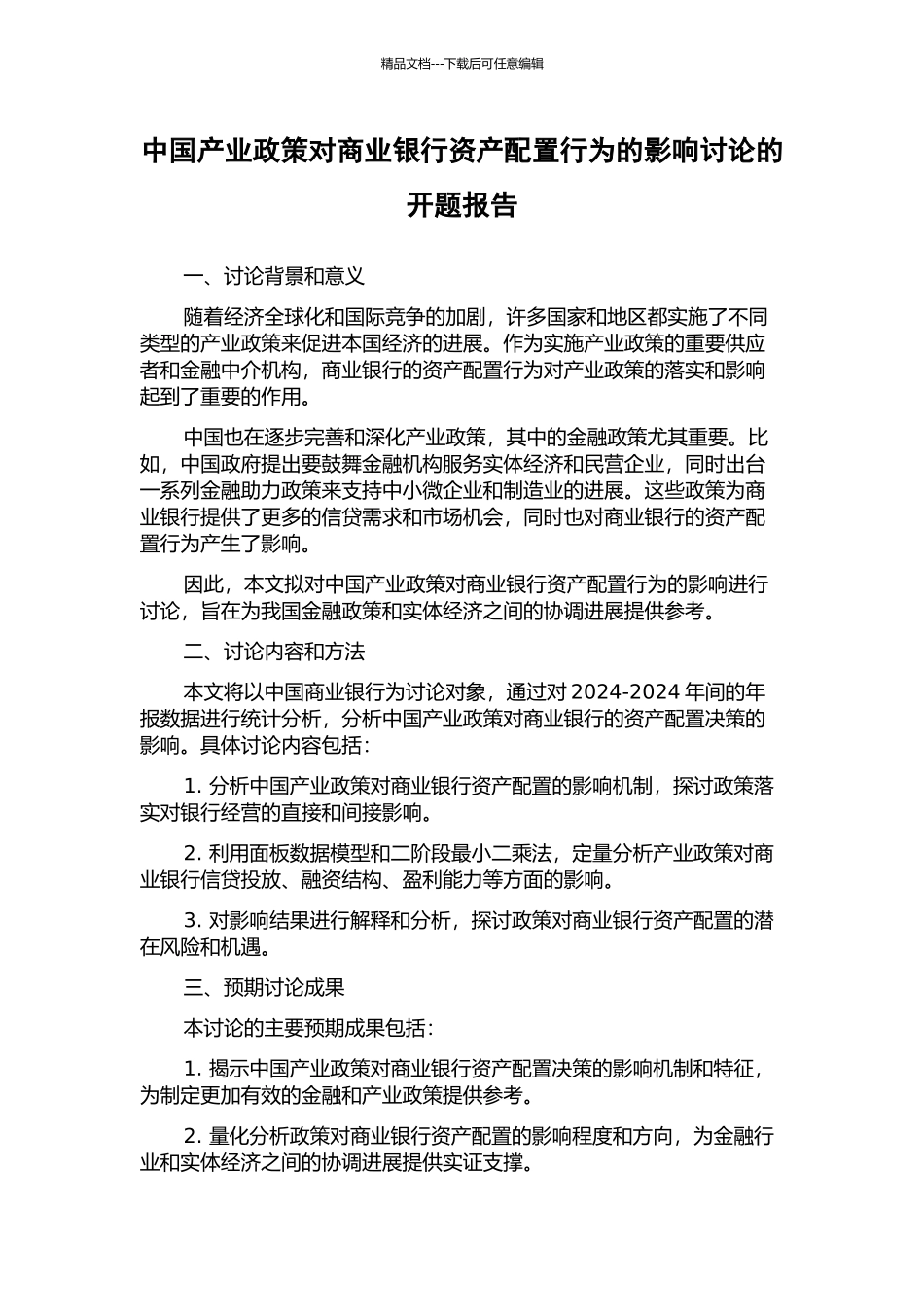 精品文档---下载后可任意编辑

中国产业政策对商业银行资产配置行为的影响讨论的开题报告

一、讨论背景和意义

随着经济全球化和国际竞争的加剧，许多国家和地区都实施了不同类型的产业政策来促进本国经济的进展。作为实施产业政策的重要供应者和金融中介机构，商业银行的资产配置行为对产业政策的落实和影响起到了重要的作用。

中国也在逐步完善和深化产业政策，其中的金融政策尤其重要。比如，中国政府提出要鼓舞金融机构服务实体经济和民营企业，同时出台一系列金融助力政策来支持中小微企业和制造业的进展。这些政策为商业银行提供了更多的信贷需求和市场机会，同时也对商业银行的资产配置行为产生了影响。

因此，本文拟对中国产业政策对商业银行资产配置行为的影响进行讨论，旨在为我国金融政策和实体经济之间的协调进展提供参考。

二、讨论内容和方法

本文将以中国商业银行为讨论对象，通过对 2024-2024 年间的年报数据进行统计分析，分析中国产业政策对商业银行的资产配置决策的影响。具体讨论内容包括：

1. 分析中国产业政策对商业银行资产配置的影响机制，探讨政策落实对银行经营的直接和间接影响。

2. 利用面板数据模型和二阶段最小二乘法，定量分析产业政策对商业银行信贷投放、融资结构、盈利能力等方面的影响。

3. 对影响结果进行解释和分析，探讨政策对商业银行资产配置的潜在风险和机遇。

三、预期讨论成果

本讨论的主要预期成果包括：

1. 揭示中国产业政策对商业银行资产配置决策的影响机制和特征，为制定更加有效的金融和产业政策提供参考。

2. 量化分析政策对商业银行资产配置的影响程度和方向，为金融行业和实体经济之间的协调进展提供实证支撑。